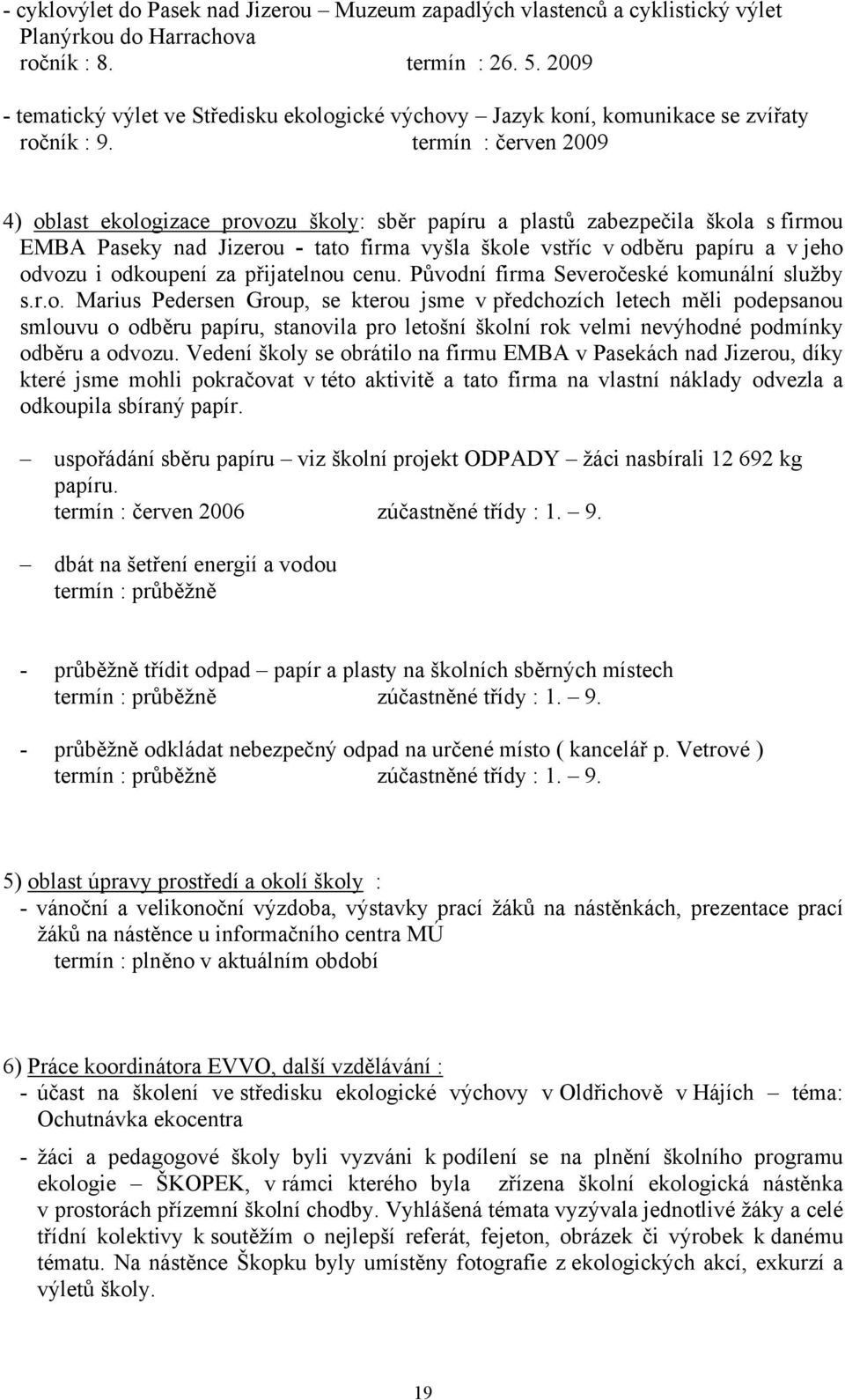 - cyklovýlet do Pasek nad Jizerou – Muzeum zapadlých vlastenců a cyklistický výlet Planýrkou do Harrachova
ročník : 8. termín : 26. 5. 2009

- tematický výlet ve Středisku ekologické výchovy – Jazyk koní, komunikace se zvířaty
ročník : 9. termín : červen 2009

4) oblast ekologizace provozu školy: sběr papíru a plastů zabezpečila škola s firmou EMBA Paseky nad Jizerou - tato firma vyšla škole vstříc v odběru papíru a v jeho odvozu i odkoupení za přijatelnou cenu. Původní firma Severočeské komunální služby s.r.o. Marius Pedersen Group, se kterou jsme v předchozích letech měli podepsanou smlouvu o odběru papíru, stanovila pro letošní školní rok velmi nevýhodné podmínky odběru a odvozu. Vedení školy se obrátilo na firmu EMBA v Pasekách nad Jizerou, díky které jsme mohli pokračovat v této aktivitě a tato firma na vlastní náklady odvezla a odkoupila sbíraný papír.

– uspořádání sběru papíru – viz školní projekt ODPADY – žáci nasbírali 12 692 kg papíru.
termín : červen 2006 zúčastněné třídy : 1. – 9.

– dbát na šetření energií a vodou
termín : průběžně

- průběžně třídit odpad – papír a plasty na školních sběrných místech
termín : průběžně zúčastněné třídy : 1. – 9.

- průběžně odkládat nebezpečný odpad na určené místo ( kancelář p. Vetrové )
termín : průběžně zúčastněné třídy : 1. – 9.

5) oblast úpravy prostředí a okolí školy :
- vánoční a velikonoční výzdoba, výstavky prací žáků na nástěnkách, prezentace prací žáků na nástěnce u informačního centra MÚ
termín : plněno v aktuálním období

6) Práce koordinátora EVVO, další vzdělávání :
- účast na školení ve středisku ekologické výchovy v Oldřichově v Hájích – téma: Ochutnávka ekocentra

- žáci a pedagogové školy byli vyzváni k podílení se na plnění školního programu ekologie – ŠKOPEK, v rámci kterého byla zřízena školní ekologická nástěnka v prostorách přízemní školní chodby. Vyhlášená témata vyzývala jednotlivé žáky a celé třídní kolektivy k soutěžím o nejlepší referát, fejeton, obrázek či výrobek k danému tématu. Na nástěnce Škopku byly umístěny fotografie z ekologických akcí, exkurzí a výletů školy.

19